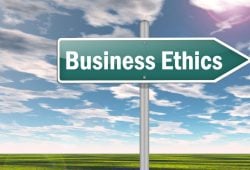 Business Ethics